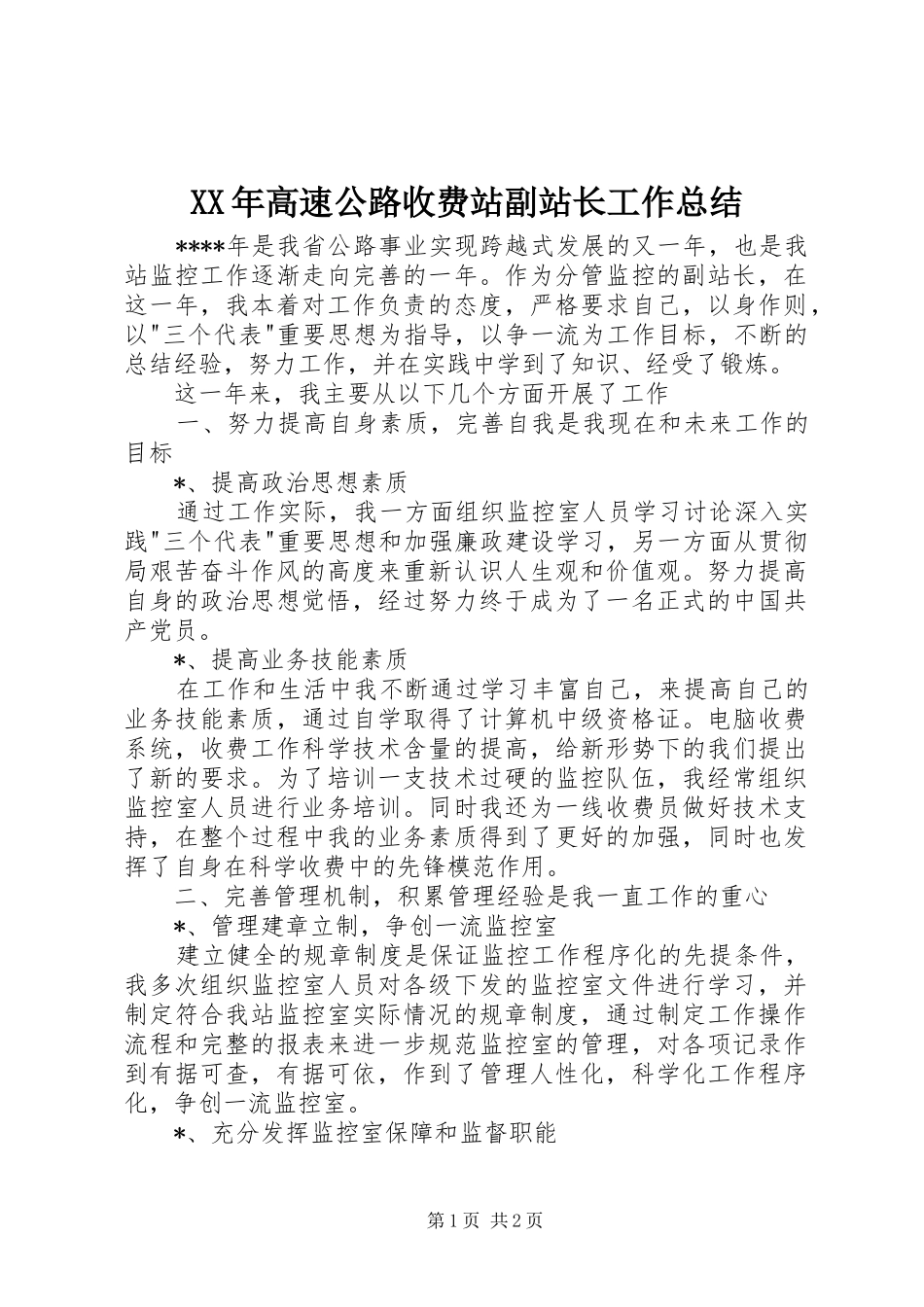 XX年高速公路收费站副站长工作总结

****年是我省公路事业实现跨越式发展的又一年，也是我站监控工作逐渐走向完善的一年。作为分管监控的副站长，在这一年，我本着对工作负责的态度，严格要求自己，以身作则，以"三个代表"重要思想为指导，以争一流为工作目标，不断的总结经验，努力工作，并在实践中学到了知识、经受了锻炼。

这一年来，我主要从以下几个方面开展了工作

一、努力提高自身素质，完善自我是我现在和未来工作的目标

*、提高政治思想素质

通过工作实际，我一方面组织监控室人员学习讨论深入实践"三个代表"重要思想和加强廉政建设学习，另一方面从贯彻局艰苦奋斗作风的高度来重新认识人生观和价值观。努力提高自身的政治思想觉悟，经过努力终于成为了一名正式的中国共产党员。

*、提高业务技能素质

在工作和生活中我不断通过学习丰富自己，来提高自己的业务技能素质，通过自学取得了计算机中级资格证。电脑收费系统，收费工作科学技术含量的提高，给新形势下的我们提出了新的要求。为了培训一支技术过硬的监控队伍，我经常组织监控室人员进行业务培训。同时我还为一线收费员做好技术支持，在整个过程中我的业务素质得到了更好的加强，同时也发挥了自身在科学收费中的先锋模范作用。

二、完善管理机制，积累管理经验是我一直工作的重心

*、管理建章立制，争创一流监控室

建立健全的规章制度是保证监控工作程序化的先提条件，我多次组织监控室人员对各级下发的监控室文件进行学习，并制定符合我站监控室实际情况的规章制度，通过制定工作操作流程和完整的报表来进一步规范监控室的管理，对各项记录作到有据可查，有据可依，作到了管理人性化，科学化工作程序化，争创一流监控室。

*、充分发挥监控室保障和监督职能

第1页 共2页